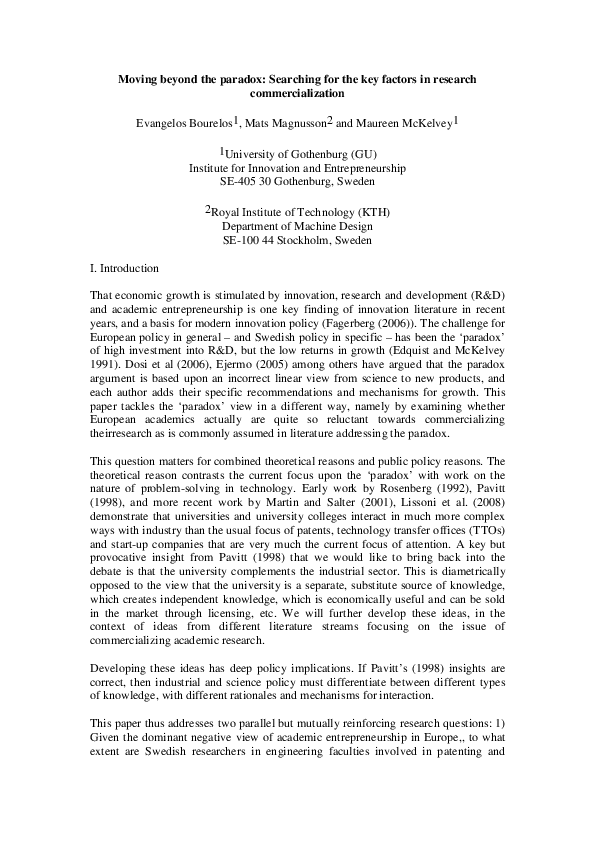 Moving beyond the paradox: Searching for the key factors in research commercialization

Evangelos Bourelos$^1$, Mats Magnusson$^2$ and Maureen McKelvey$^1$

$^1$University of Gothenburg (GU)
Institute for Innovation and Entrepreneurship
SE-405 30 Gothenburg, Sweden

$^2$Royal Institute of Technology (KTH)
Department of Machine Design
SE-100 44 Stockholm, Sweden

I. Introduction

That economic growth is stimulated by innovation, research and development (R&D) and academic entrepreneurship is one key finding of innovation literature in recent years, and a basis for modern innovation policy (Fagerberg (2006)). The challenge for European policy in general – and Swedish policy in specific – has been the 'paradox' of high investment into R&D, but the low returns in growth (Edquist and McKelvey 1991). Dosi et al (2006), Ejermo (2005) among others have argued that the paradox argument is based upon an incorrect linear view from science to new products, and each author adds their specific recommendations and mechanisms for growth. This paper tackles the 'paradox' view in a different way, namely by examining whether European academics actually are quite so reluctant towards commercializing theirresearch as is commonly assumed in literature addressing the paradox.

This question matters for combined theoretical reasons and public policy reasons. The theoretical reason contrasts the current focus upon the 'paradox' with work on the nature of problem-solving in technology. Early work by Rosenberg (1992), Pavitt (1998), and more recent work by Martin and Salter (2001), Lissoni et al. (2008) demonstrate that universities and university colleges interact in much more complex ways with industry than the usual focus of patents, technology transfer offices (TTOs) and start-up companies that are very much the current focus of attention. A key but provocative insight from Pavitt (1998) that we would like to bring back into the debate is that the university complements the industrial sector. This is diametrically opposed to the view that the university is a separate, substitute source of knowledge, which creates independent knowledge, which is economically useful and can be sold in the market through licensing, etc. We will further develop these ideas, in the context of ideas from different literature streams focusing on the issue of commercializing academic research.

Developing these ideas has deep policy implications. If Pavitt's (1998) insights are correct, then industrial and science policy must differentiate between different types of knowledge, with different rationales and mechanisms for interaction.

This paper thus addresses two parallel but mutually reinforcing research questions: 1) Given the dominant negative view of academic entrepreneurship in Europe,, to what extent are Swedish researchers in engineering faculties involved in patenting and